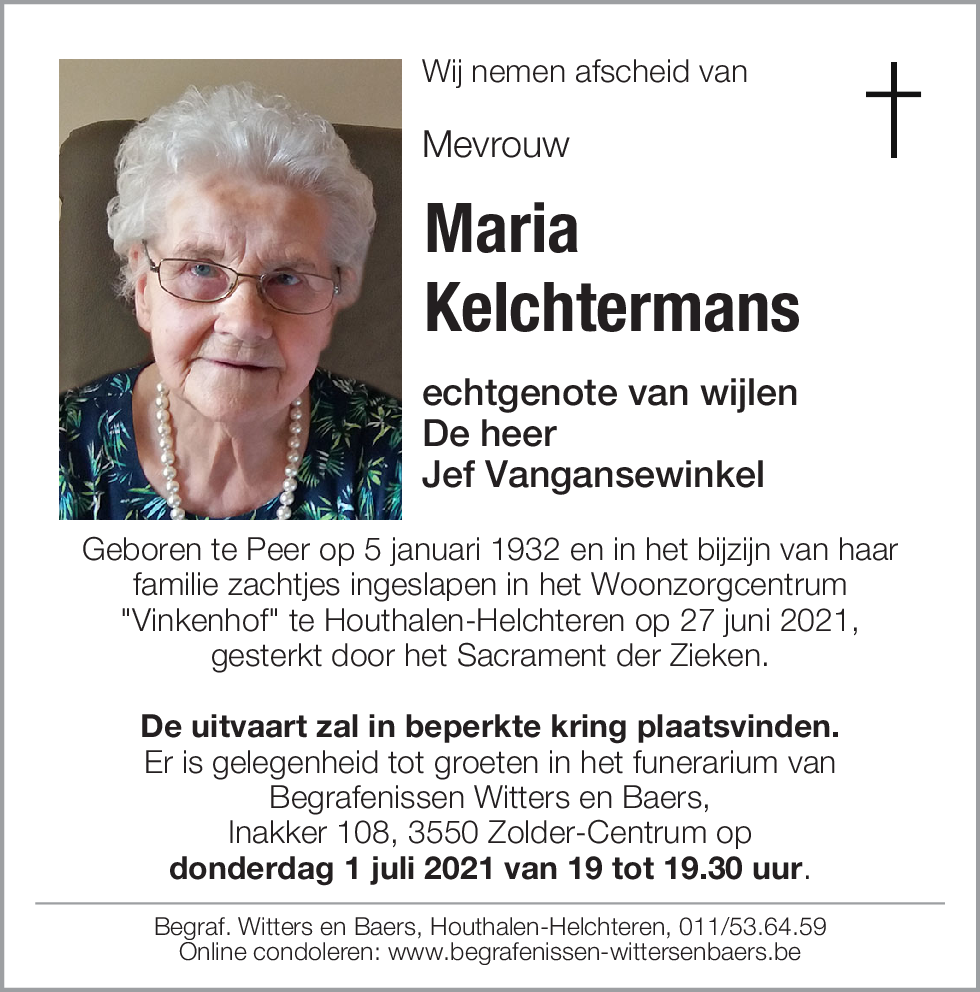 Wij nemen afscheid van

Mevrouw

Maria Kelchtermans

echtgenote van wijlen
De heer
Jef Vangansewinkel

Geboren te Peer op 5 januari 1932 en in het bijzijn van haar familie zachtjes ingeslapen in het Woonzorgcentrum "Vinkenhof" te Houthalen-Helchteren op 27 juni 2021, gesterkt door het Sacrament der Zieken.

De uitvaart zal in beperkte kring plaatsvinden.
Er is gelegenheid tot groeten in het funerarium van Begrafenissen Witters en Baers, Inakker 108, 3550 Zolder-Centrum op donderdag 1 juli 2021 van 19 tot 19.30 uur.

Begraf. Witters en Baers, Houthalen-Helchteren, 011/53.64.59
Online condoleren: www.begrafenissen-wittersenbaers.be